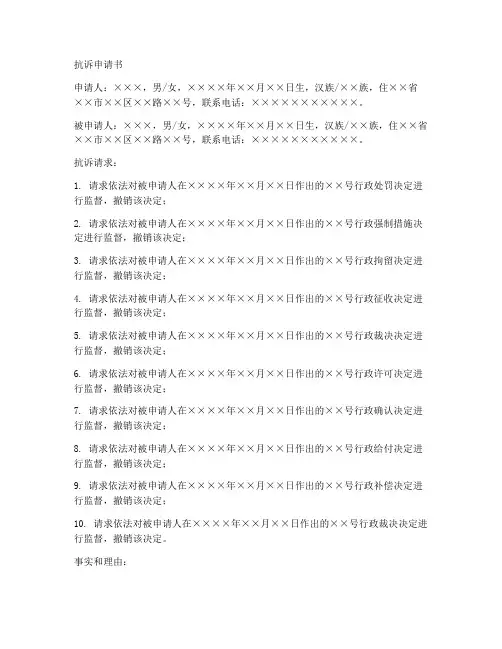 抗诉申请书

申请人：×××，男/女，××××年××月××日生，汉族/××族，住××省××市××区××路××号，联系电话：×××××××××××。

被申请人：×××，男/女，××××年××月××日生，汉族/××族，住××省××市××区××路××号，联系电话：×××××××××××。

抗诉请求：

1. 请求依法对被申请人在××××年××月××日作出的××号行政处罚决定进行监督，撤销该决定；

2. 请求依法对被申请人在××××年××月××日作出的××号行政强制措施决定进行监督，撤销该决定；

3. 请求依法对被申请人在××××年××月××日作出的××号行政拘留决定进行监督，撤销该决定；

4. 请求依法对被申请人在××××年××月××日作出的××号行政征收决定进行监督，撤销该决定；

5. 请求依法对被申请人在××××年××月××日作出的××号行政裁决决定进行监督，撤销该决定；

6. 请求依法对被申请人在××××年××月××日作出的××号行政许可决定进行监督，撤销该决定；

7. 请求依法对被申请人在××××年××月××日作出的××号行政确认决定进行监督，撤销该决定；

8. 请求依法对被申请人在××××年××月××日作出的××号行政给付决定进行监督，撤销该决定；

9. 请求依法对被申请人在××××年××月××日作出的××号行政补偿决定进行监督，撤销该决定；

10. 请求依法对被申请人在××××年××月××日作出的××号行政裁决决定进行监督，撤销该决定。

事实和理由：